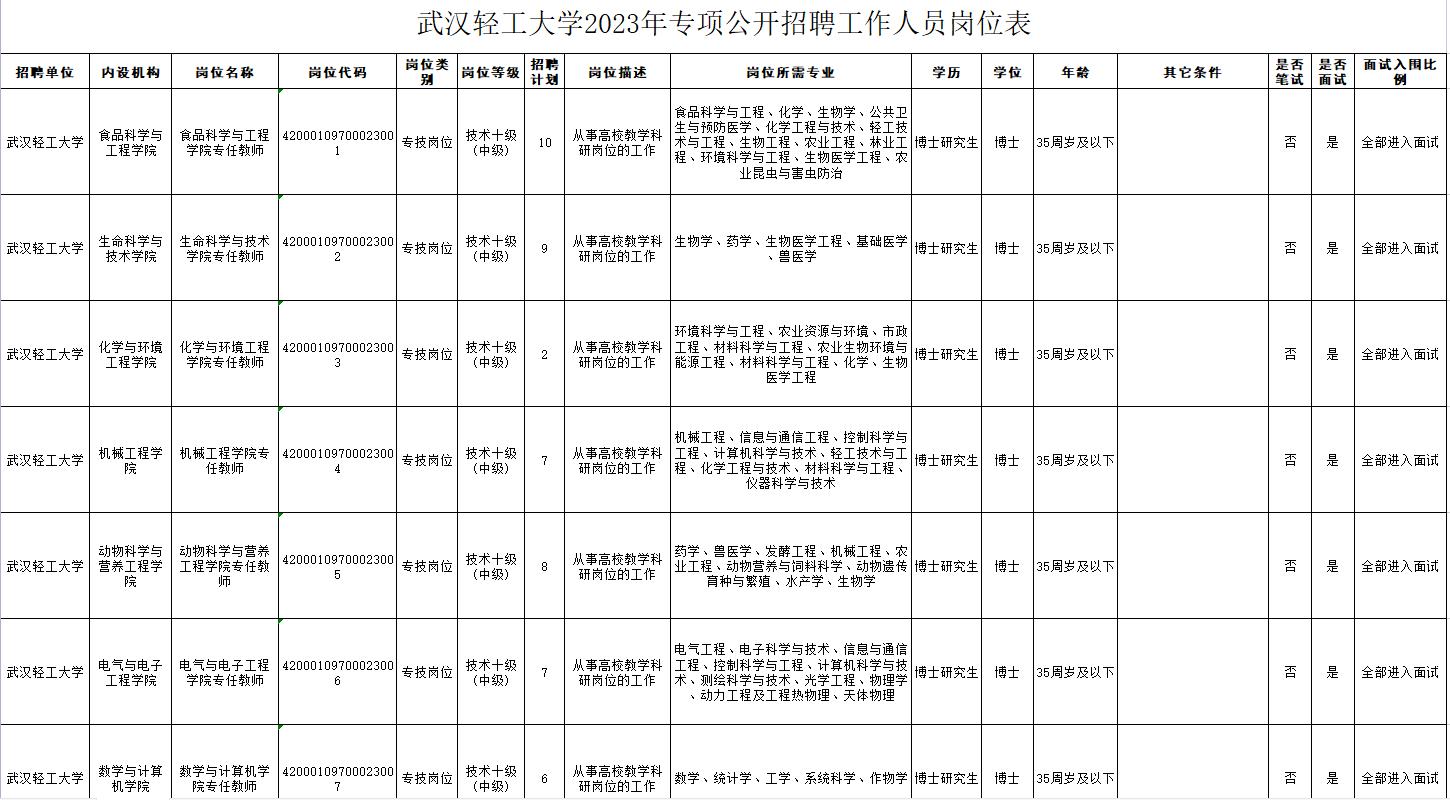 武汉轻工大学2023年专项公开招聘工作人员岗位表

| 招聘单位 | 内设机构 | 岗位名称 | 岗位代码 | 岗位类别 | 岗位等级 | 招聘计划 | 岗位描述 | 岗位所需专业 | 学历 | 学位 | 年龄 | 其它条件 | 是否笔试 | 是否面试 | 面试入围比例 |
|---|---|---|---|---|---|---|---|---|---|---|---|---|---|---|---|
| 武汉轻工大学 | 食品科学与工程学院 | 食品科学与工程学院专任教师 | 42000109700023001 | 专技岗位 | 技术十级（中级） | 10 | 从事高校教学科研岗位的工作 | 食品科学与工程、化学、生物学、公共卫生与预防医学、化学工程与技术、轻工技术与工程、生物工程、农业工程、林业工程、环境科学与工程、生物医学工程、农业昆虫与害虫防治 | 博士研究生 | 博士 | 35周岁及以下 | | 否 | 是 | 全部进入面试 |
| 武汉轻工大学 | 生命科学与技术学院 | 生命科学与技术学院专任教师 | 42000109700023002 | 专技岗位 | 技术十级（中级） | 9 | 从事高校教学科研岗位的工作 | 生物学、药学、生物医学工程、基础医学、兽医学 | 博士研究生 | 博士 | 35周岁及以下 | | 否 | 是 | 全部进入面试 |
| 武汉轻工大学 | 化学与环境工程学院 | 化学与环境工程学院专任教师 | 42000109700023003 | 专技岗位 | 技术十级（中级） | 2 | 从事高校教学科研岗位的工作 | 环境科学与工程、农业资源与环境、市政工程、材料科学与工程、农业生物环境与能源工程、材料科学与工程、化学、生物医学工程 | 博士研究生 | 博士 | 35周岁及以下 | | 否 | 是 | 全部进入面试 |
| 武汉轻工大学 | 机械工程学院 | 机械工程学院专任教师 | 42000109700023004 | 专技岗位 | 技术十级（中级） | 7 | 从事高校教学科研岗位的工作 | 机械工程、信息与通信工程、控制科学与工程、计算机科学与技术、轻工技术与工程、化学工程与技术、材料科学与工程、仪器科学与技术 | 博士研究生 | 博士 | 35周岁及以下 | | 否 | 是 | 全部进入面试 |
| 武汉轻工大学 | 动物科学与营养工程学院 | 动物科学与营养工程学院专任教师 | 42000109700023005 | 专技岗位 | 技术十级（中级） | 8 | 从事高校教学科研岗位的工作 | 药学、兽医学、发酵工程、机械工程、农业工程、动物营养与饲料科学、动物遗传育种与繁殖、水产学、生物学 | 博士研究生 | 博士 | 35周岁及以下 | | 否 | 是 | 全部进入面试 |
| 武汉轻工大学 | 电气与电子工程学院 | 电气与电子工程学院专任教师 | 42000109700023006 | 专技岗位 | 技术十级（中级） | 7 | 从事高校教学科研岗位的工作 | 电气工程、电子科学与技术、信息与通信工程、控制科学与工程、计算机科学与技术、测绘科学与技术、光学工程、物理学、动力工程及工程热物理、天体物理 | 博士研究生 | 博士 | 35周岁及以下 | | 否 | 是 | 全部进入面试 |
| 武汉轻工大学 | 数学与计算机学院 | 数学与计算机学院专任教师 | 42000109700023007 | 专技岗位 | 技术十级（中级） | 6 | 从事高校教学科研岗位的工作 | 数学、统计学、工学、系统科学、作物学 | 博士研究生 | 博士 | 35周岁及以下 | | 否 | 是 | 全部进入面试 |